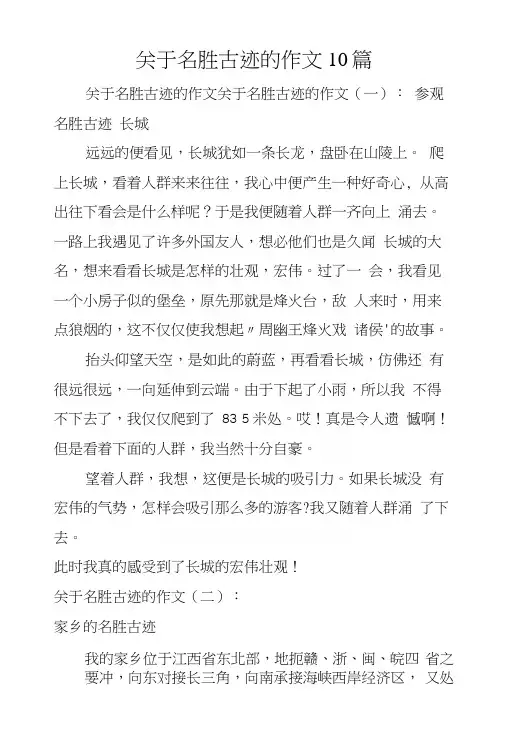 关于名胜古迹的作文10篇

关于名胜古迹的作文关于名胜古迹的作文（一）： 参观名胜古迹 长城

远远的便看见，长城犹如一条长龙，盘卧在山陵上。 爬上长城，看着人群来来往往，我心中便产生一种好奇心，从高出往下看会是什么样呢？于是我便随着人群一齐向上 涌去。一路上我遇见了许多外国友人，想必他们也是久闻 长城的大名，想来看看长城是怎样的壮观，宏伟。过了一 会，我看见一个小房子似的堡垒，原先那就是烽火台，敌 人来时，用来点狼烟的，这不仅仅使我想起〃周幽王烽火戏 诸侯'的故事。

抬头仰望天空，是如此的蔚蓝，再看看长城，仿佛还 有很远很远，一向延伸到云端。由于下起了小雨，所以我 不得不下去了，我仅仅爬到了 83 5米处。哎！真是令人遗 憾啊！但是看着下面的人群，我当然十分自豪。

望着人群，我想，这便是长城的吸引力。如果长城没 有宏伟的气势，怎样会吸引那么多的游客?我又随着人群涌 了下去。

此时我真的感受到了长城的宏伟壮观！

关于名胜古迹的作文（二）：

家乡的名胜古迹

我的家乡位于江西省东北部，地扼赣、浙、闽、皖四 省之要冲，向东对接长三角，向南承接海峡西岸经济区， 又处